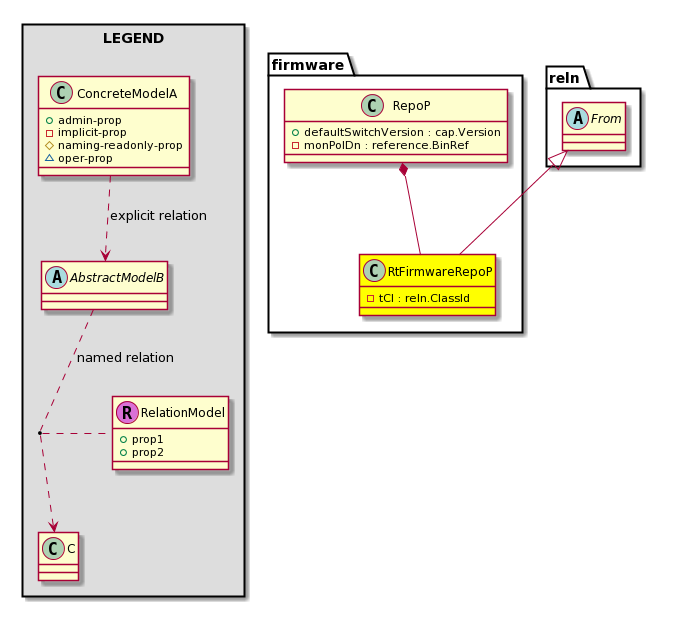 LEGEND

C ConcreteModelA
admin-prop
implicit-prop
naming-readonly-prop
oper-prop

explicit relation

A AbstractModelB

named relation

R RelationModel
prop1
prop2

C C

firmware

C RepoP
defaultSwitchVersion : cap.Version
monPolDn : reference.BinRef

C RtFirmwareRepoP
tCl : reln.ClassId

reln

A From